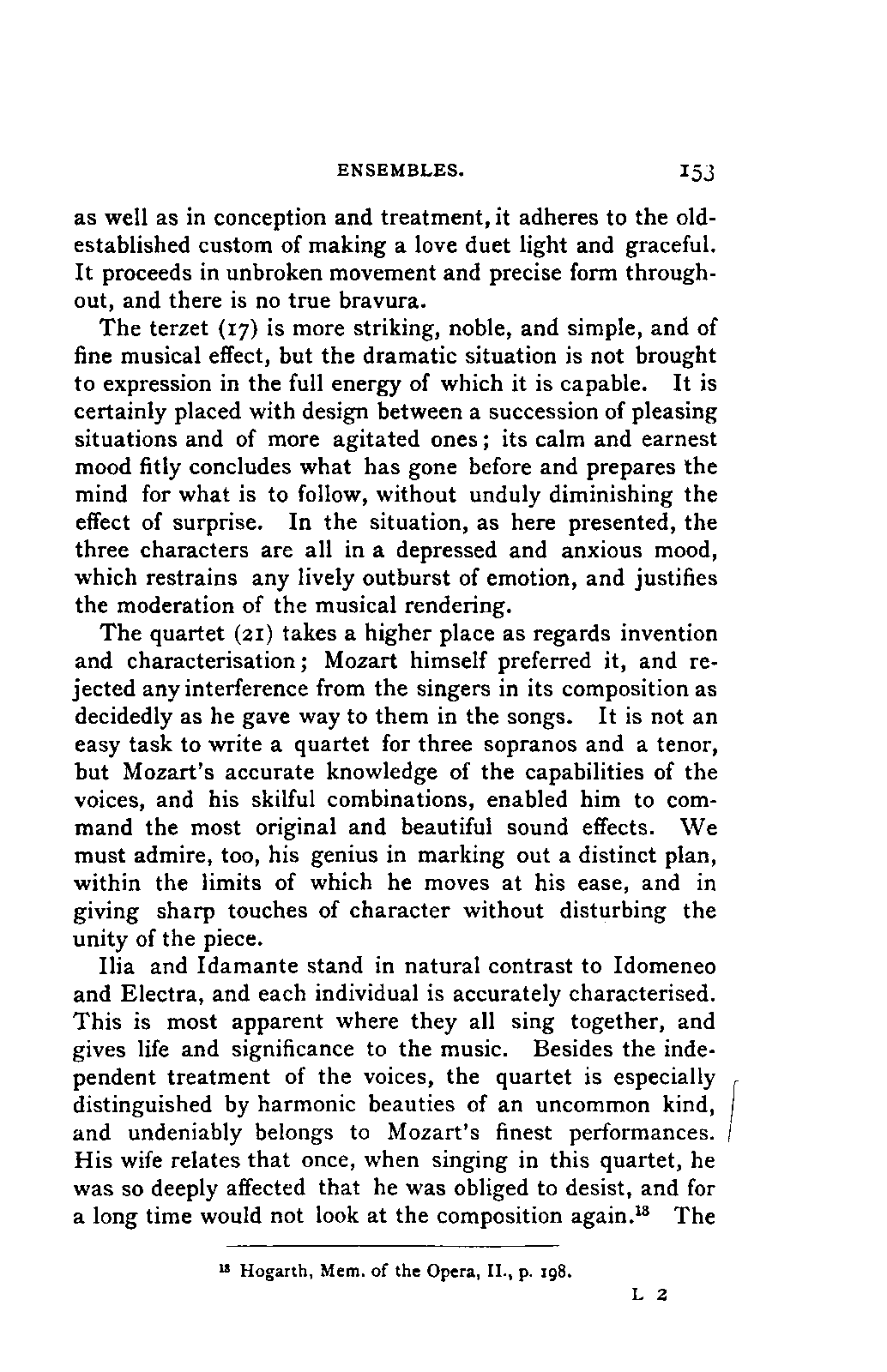 ENSEMBLES. 153

as well as in conception and treatment, it adheres to the old-established custom of making a love duet light and graceful. It proceeds in unbroken movement and precise form throughout, and there is no true bravura.

The terzet (17) is more striking, noble, and simple, and of fine musical effect, but the dramatic situation is not brought to expression in the full energy of which it is capable. It is certainly placed with design between a succession of pleasing situations and of more agitated ones; its calm and earnest mood fitly concludes what has gone before and prepares the mind for what is to follow, without unduly diminishing the effect of surprise. In the situation, as here presented, the three characters are all in a depressed and anxious mood, which restrains any lively outburst of emotion, and justifies the moderation of the musical rendering.

The quartet (21) takes a higher place as regards invention and characterisation; Mozart himself preferred it, and rejected any interference from the singers in its composition as decidedly as he gave way to them in the songs. It is not an easy task to write a quartet for three sopranos and a tenor, but Mozart's accurate knowledge of the capabilities of the voices, and his skilful combinations, enabled him to command the most original and beautiful sound effects. We must admire, too, his genius in marking out a distinct plan, within the limits of which he moves at his ease, and in giving sharp touches of character without disturbing the unity of the piece.

Ilia and Idamante stand in natural contrast to Idomeneo and Electra, and each individual is accurately characterised. This is most apparent where they all sing together, and gives life and significance to the music. Besides the independent treatment of the voices, the quartet is especially distinguished by harmonic beauties of an uncommon kind, and undeniably belongs to Mozart's finest performances. His wife relates that once, when singing in this quartet, he was so deeply affected that he was obliged to desist, and for a long time would not look at the composition again.$^{18}$ The

$^{18}$ Hogarth, Mem. of the Opera, II., p. 198.

L 2